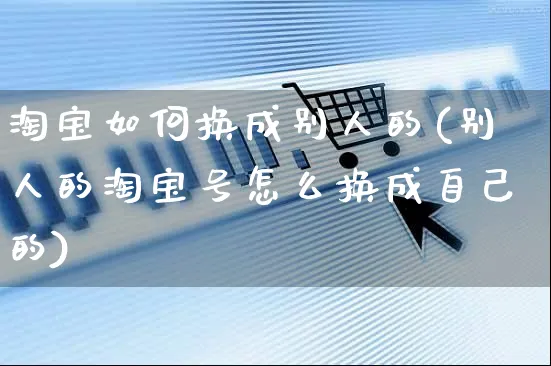 淘宝如何换成别人的(别人的淘宝号怎么换成自己的)